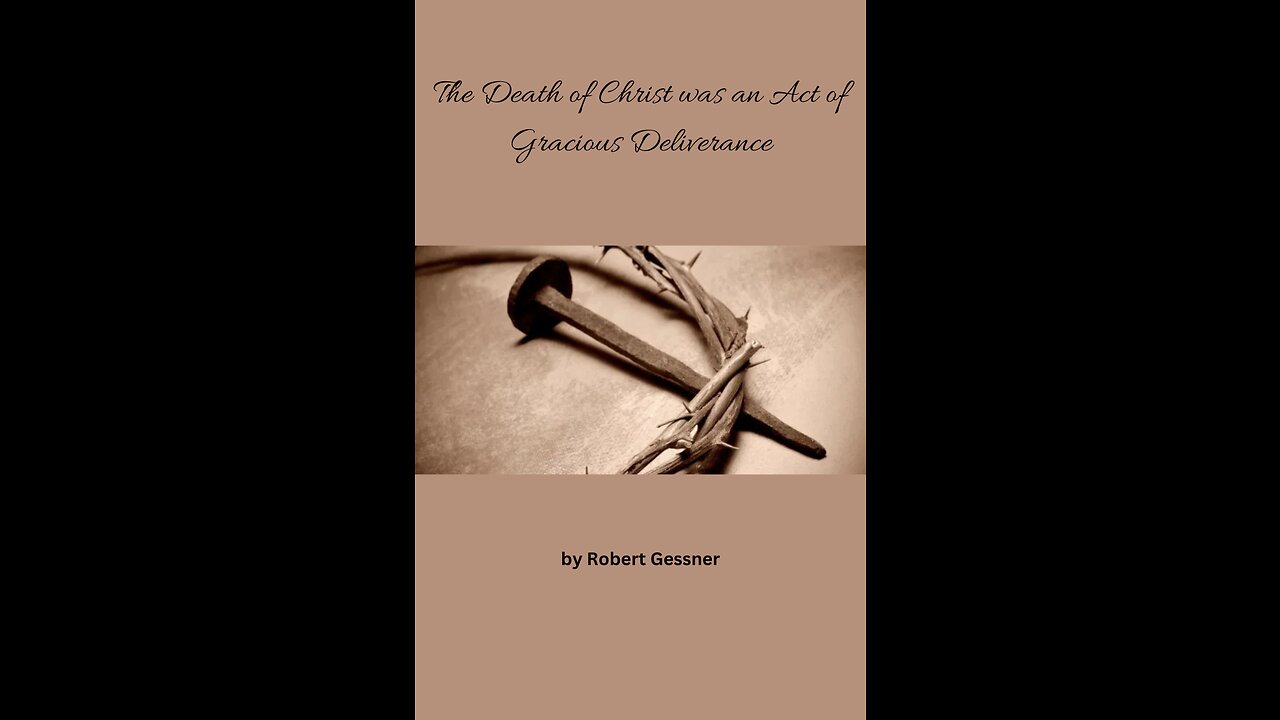 The Death of Christ was an Act of Gracious Deliverance

by Robert Gessner